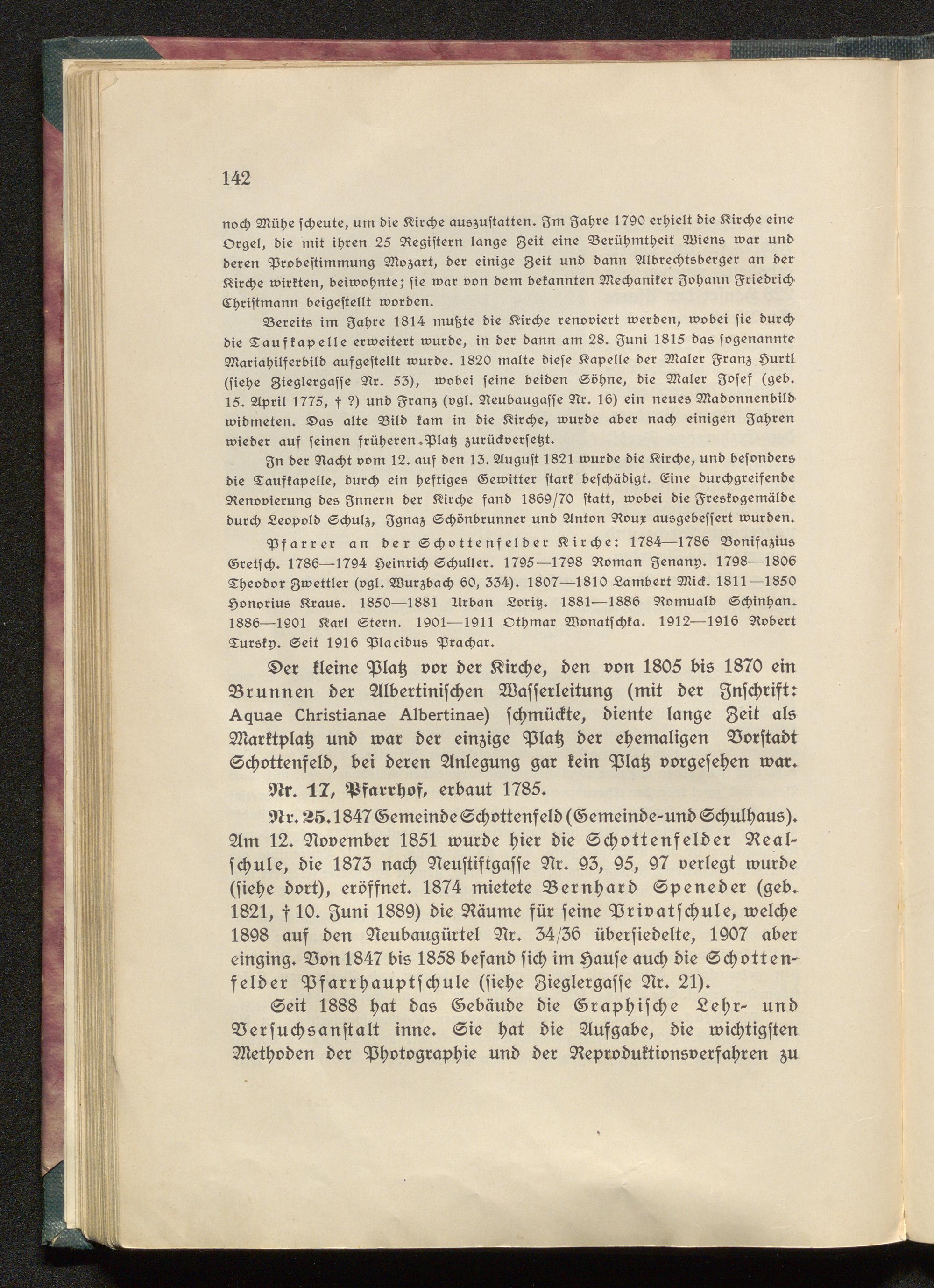 142

noch Mühe ſcheute, um die Kirche auszuſtatten. Im Jahre 1790 erhielt die Kirche eine Orgel, die mit ihren 25 Regiſtern lange Zeit eine Berühmtheit Wiens war und deren Probeſtimmung Mozart, der einige Zeit und dann Albrechtsberger an der Kirche wirkten, beiwohnte; ſie war von dem bekannten Mechaniker Johann Friedrich Chriſtmann beigeſtellt worden.

Bereits im Jahre 1814 mußte die Kirche renoviert werden, wobei ſie durch die Taufkapelle erweitert wurde, in der dann am 28. Juni 1815 das ſogenannte Mariahilferbild aufgeſtellt wurde. 1820 malte dieſe Kapelle der Maler Franz Hurtl (ſiehe Zieglergaſſe Nr. 53), wobei ſeine beiden Söhne, die Maler Joſef (geb. 15. April 1775, † ?) und Franz (vgl. Neubaugaſſe Nr. 16) ein neues Madonnenbild widmeten. Das alte Bild kam in die Kirche, wurde aber nach einigen Jahren wieder auf ſeinen früheren Platz zurückverſetzt.

In der Nacht vom 12. auf den 13. Auguſt 1821 wurde die Kirche, und beſonders die Taufkapelle, durch ein heftiges Gewitter ſtark beſchädigt. Eine durchgreifende Renovierung des Innern der Kirche fand 1869/70 ſtatt, wobei die Freskogemälde durch Leopold Schulz, Ignaz Schönbrunner und Anton Roux ausgebeſſert wurden.

Pfarrer an der Schottenfelder Kirche: 1784—1786 Bonifazius Gretſch. 1786—1794 Heinrich Schuller. 1795—1798 Roman Jenany. 1798—1806 Theodor Zwettler (vgl. Wurzbach 60, 334). 1807—1810 Lambert Mick. 1811—1850 Honorius Kraus. 1850—1881 Urban Loritz. 1881—1886 Romuald Schinhan. 1886—1901 Karl Stern. 1901—1911 Othmar Wonatſchka. 1912—1916 Robert Tursky. Seit 1916 Placidus Prachar.

Der kleine Platz vor der Kirche, den von 1805 bis 1870 ein Brunnen der Albertiniſchen Waſſerleitung (mit der Inſchrift: Aquae Christianae Albertinae) ſchmückte, diente lange Zeit als Marktplatz und war der einzige Platz der ehemaligen Vorſtadt Schottenfeld, bei deren Anlegung gar kein Platz vorgeſehen war.

Nr. 17, Pfarrhof, erbaut 1785.

Nr. 25. 1847 Gemeinde Schottenfeld (Gemeinde- und Schulhaus). Am 12. November 1851 wurde hier die Schottenfelder Realſchule, die 1873 nach Neuſtiftgaſſe Nr. 93, 95, 97 verlegt wurde (ſiehe dort), eröffnet. 1874 mietete Bernhard Speneder (geb. 1821, † 10. Juni 1889) die Räume für ſeine Privatſchule, welche 1898 auf den Neubaugürtel Nr. 34/36 überſiedelte, 1907 aber einging. Von 1847 bis 1858 befand ſich im Hauſe auch die Schottenfelder Pfarrhauptſchule (ſiehe Zieglergaſſe Nr. 21).

Seit 1888 hat das Gebäude die Graphiſche Lehr- und Verſuchsanſtalt inne. Sie hat die Aufgabe, die wichtigſten Methoden der Photographie und der Reproduktionsverfahren zu